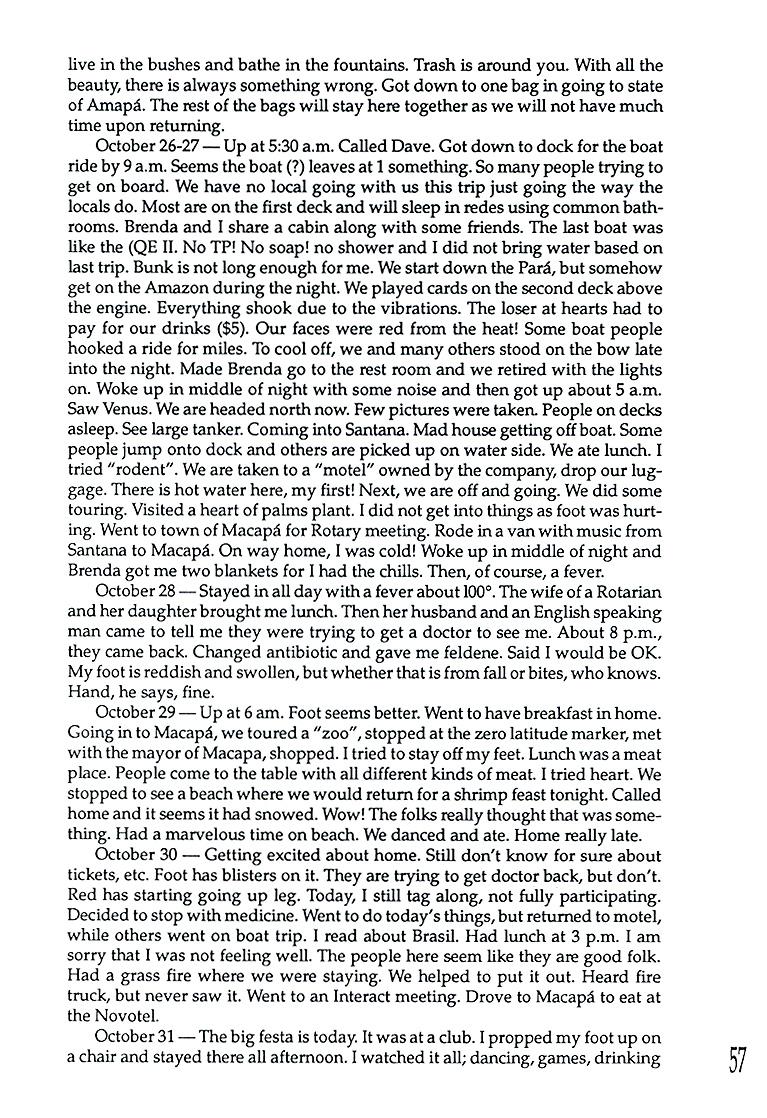 live in the bushes and bathe in the fountains. Trash is around you. With all the beauty, there is always something wrong. Got down to one bag in going to state of Amapá. The rest of the bags will stay here together as we will not have much time upon returning.

October 26-27 — Up at 5:30 a.m. Called Dave. Got down to dock for the boat ride by 9 a.m. Seems the boat (?) leaves at 1 something. So many people trying to get on board. We have no local going with us this trip just going the way the locals do. Most are on the first deck and will sleep in redes using common bathrooms. Brenda and I share a cabin along with some friends. The last boat was like the (QE II. No TP! No soap! no shower and I did not bring water based on last trip. Bunk is not long enough for me. We start down the Pará, but somehow get on the Amazon during the night. We played cards on the second deck above the engine. Everything shook due to the vibrations. The loser at hearts had to pay for our drinks ($5). Our faces were red from the heat! Some boat people hooked a ride for miles. To cool off, we and many others stood on the bow late into the night. Made Brenda go to the rest room and we retired with the lights on. Woke up in middle of night with some noise and then got up about 5 a.m. Saw Venus. We are headed north now. Few pictures were taken. People on decks asleep. See large tanker. Coming into Santana. Mad house getting off boat. Some people jump onto dock and others are picked up on water side. We ate lunch. I tried "rodent". We are taken to a "motel" owned by the company, drop our luggage. There is hot water here, my first! Next, we are off and going. We did some touring. Visited a heart of palms plant. I did not get into things as foot was hurting. Went to town of Macapá for Rotary meeting. Rode in a van with music from Santana to Macapá. On way home, I was cold! Woke up in middle of night and Brenda got me two blankets for I had the chills. Then, of course, a fever.

October 28 — Stayed in all day with a fever about 100°. The wife of a Rotarian and her daughter brought me lunch. Then her husband and an English speaking man came to tell me they were trying to get a doctor to see me. About 8 p.m., they came back. Changed antibiotic and gave me feldene. Said I would be OK. My foot is reddish and swollen, but whether that is from fall or bites, who knows. Hand, he says, fine.

October 29 — Up at 6 am. Foot seems better. Went to have breakfast in home. Going in to Macapá, we toured a "zoo", stopped at the zero latitude marker, met with the mayor of Macapa, shopped. I tried to stay off my feet. Lunch was a meat place. People come to the table with all different kinds of meat. I tried heart. We stopped to see a beach where we would return for a shrimp feast tonight. Called home and it seems it had snowed. Wow! The folks really thought that was something. Had a marvelous time on beach. We danced and ate. Home really late.

October 30 — Getting excited about home. Still don't know for sure about tickets, etc. Foot has blisters on it. They are trying to get doctor back, but don't. Red has starting going up leg. Today, I still tag along, not fully participating. Decided to stop with medicine. Went to do today's things, but returned to motel, while others went on boat trip. I read about Brasil. Had lunch at 3 p.m. I am sorry that I was not feeling well. The people here seem like they are good folk. Had a grass fire where we were staying. We helped to put it out. Heard fire truck, but never saw it. Went to an Interact meeting. Drove to Macapá to eat at the Novotel.

October 31 — The big festa is today. It was at a club. I propped my foot up on a chair and stayed there all afternoon. I watched it all; dancing, games, drinking

57